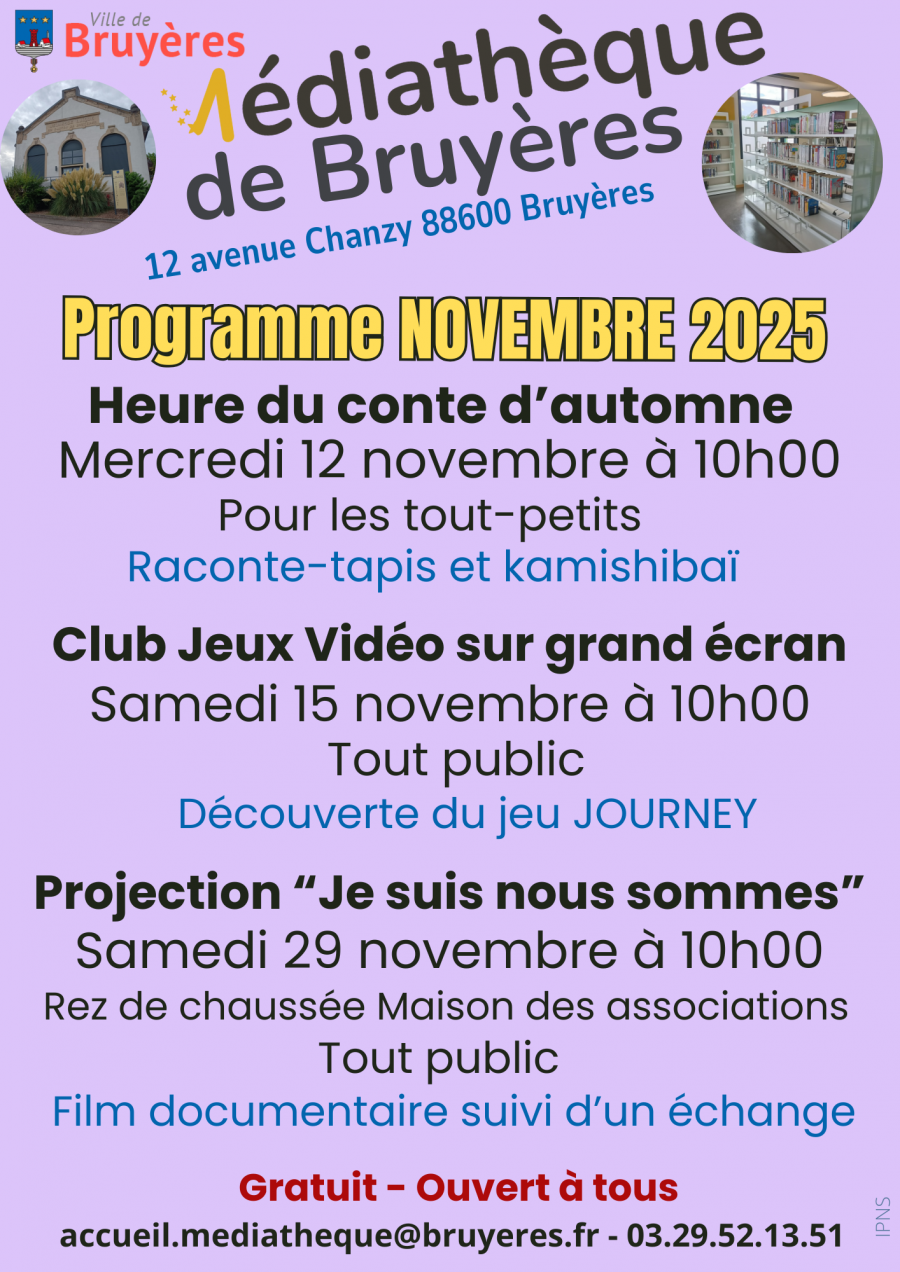 Ville de
Bruyères

Médiathèque
de Bruyères
12 avenue Chanzy 88600 Bruyères

Programme NOVEMBRE 2025

Heure du conte d'automne
Mercredi 12 novembre à 10h00
Pour les tout-petits
Raconte-tapis et kamishibaï

Club Jeux Vidéo sur grand écran
Samedi 15 novembre à 10h00
Tout public
Découverte du jeu JOURNEY

Projection "Je suis nous sommes"
Samedi 29 novembre à 10h00
Rez de chaussée Maison des associations
Tout public
Film documentaire suivi d'un échange

Gratuit - Ouvert à tous
accueil.mediatheque@bruyeres.fr - 03.29.52.13.51

IPNS